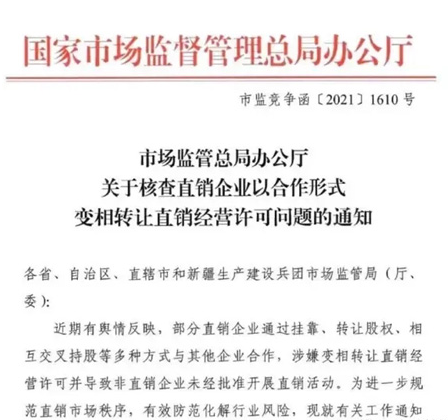 国家市场监督管理总局办公厅

市监竞争函〔2021〕1610号

市场监管总局办公厅
关于核查直销企业以合作形式
变相转让直销经营许可问题的通知

各省、自治区、直辖市和新疆生产建设兵团市场监管局（厅、委）：

近期有舆情反映，部分直销企业通过挂靠、转让股权、相互交叉持股等多种方式与其他企业合作，涉嫌变相转让直销经营许可并导致非直销企业未经批准开展直销活动。为进一步规范直销市场秩序，有效防范化解行业风险，现就有关工作通知